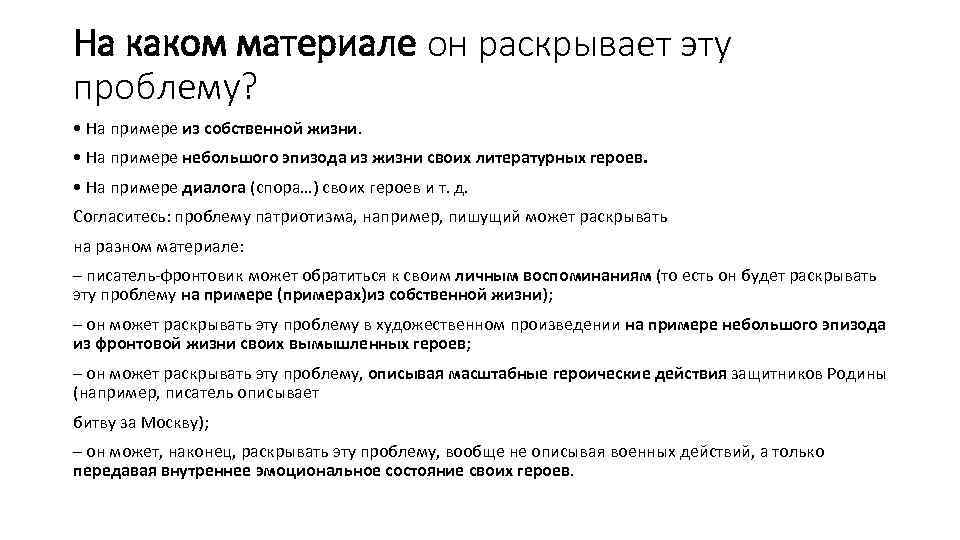 На каком материале он раскрывает эту проблему?

• На примере из собственной жизни.

• На примере небольшого эпизода из жизни своих литературных героев.

• На примере диалога (спора…) своих героев и т. д.

Согласитесь: проблему патриотизма, например, пишущий может раскрывать

на разном материале:

– писатель-фронтовик может обратиться к своим личным воспоминаниям (то есть он будет раскрывать эту проблему на примере (примерах)из собственной жизни);

– он может раскрывать эту проблему в художественном произведении на примере небольшого эпизода из фронтовой жизни своих вымышленных героев;

– он может раскрывать эту проблему, описывая масштабные героические действия защитников Родины (например, писатель описывает

битву за Москву);

– он может, наконец, раскрывать эту проблему, вообще не описывая военных действий, а только передавая внутреннее эмоциональное состояние своих героев.